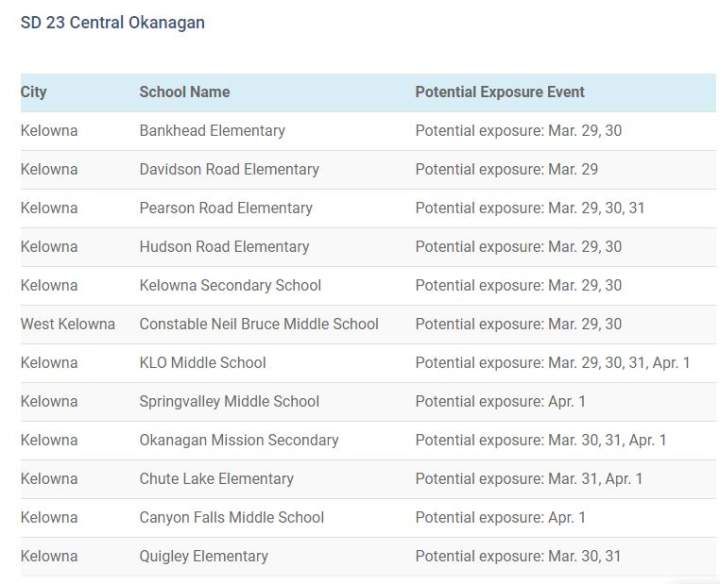 SD 23 Central Okanagan

| City | School Name | Potential Exposure Event |
|---|---|---|
| Kelowna | Bankhead Elementary | Potential exposure: Mar. 29, 30 |
| Kelowna | Davidson Road Elementary | Potential exposure: Mar. 29 |
| Kelowna | Pearson Road Elementary | Potential exposure: Mar. 29, 30, 31 |
| Kelowna | Hudson Road Elementary | Potential exposure: Mar. 29, 30 |
| Kelowna | Kelowna Secondary School | Potential exposure: Mar. 29, 30 |
| West Kelowna | Constable Neil Bruce Middle School | Potential exposure: Mar. 29, 30 |
| Kelowna | KLO Middle School | Potential exposure: Mar. 29, 30, 31, Apr. 1 |
| Kelowna | Springvalley Middle School | Potential exposure: Apr. 1 |
| Kelowna | Okanagan Mission Secondary | Potential exposure: Mar. 30, 31, Apr. 1 |
| Kelowna | Chute Lake Elementary | Potential exposure: Mar. 31, Apr. 1 |
| Kelowna | Canyon Falls Middle School | Potential exposure: Apr. 1 |
| Kelowna | Quigley Elementary | Potential exposure: Mar. 30, 31 |